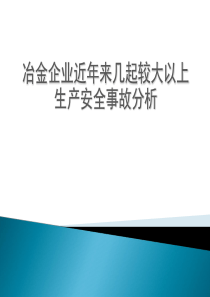 冶金企业近年来几起较大以上生产安全事故分析